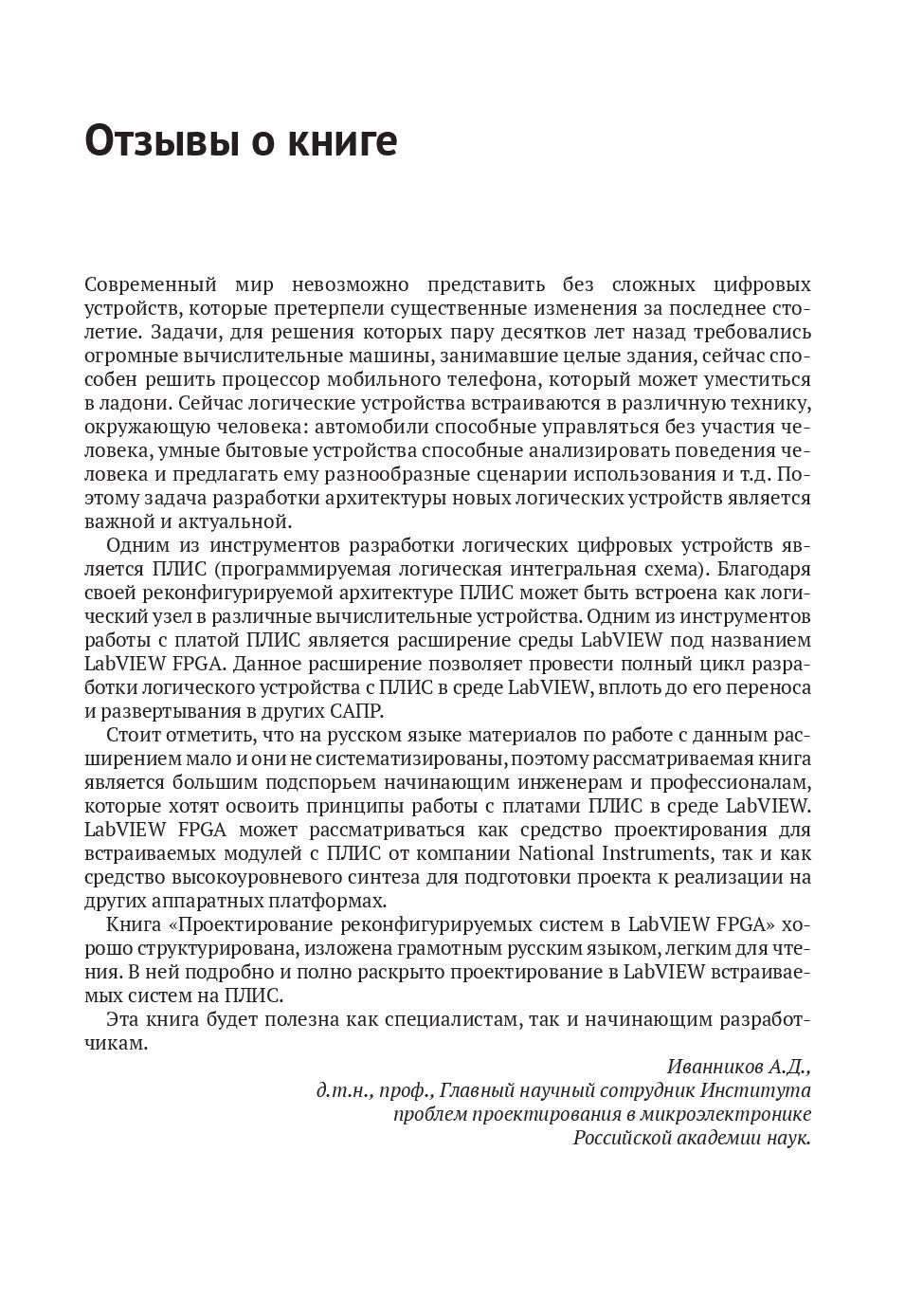 Отзывы о книге

Современный мир невозможно представить без сложных цифровых устройств, которые претерпели существенные изменения за последнее столетие. Задачи, для решения которых пару десятков лет назад требовались огромные вычислительные машины, занимавшие целые здания, сейчас способен решить процессор мобильного телефона, который может уместиться в ладони. Сейчас логические устройства встраиваются в различную технику, окружающую человека: автомобили способные управляться без участия человека, умные бытовые устройства способные анализировать поведения человека и предлагать ему разнообразные сценарии использования и т.д. Поэтому задача разработки архитектуры новых логических устройств является важной и актуальной.

Одним из инструментов разработки логических цифровых устройств является ПЛИС (программируемая логическая интегральная схема). Благодаря своей реконфигурируемой архитектуре ПЛИС может быть встроена как логический узел в различные вычислительные устройства. Одним из инструментов работы с платой ПЛИС является расширение среды LabVIEW под названием LabVIEW FPGA. Данное расширение позволяет провести полный цикл разработки логического устройства с ПЛИС в среде LabVIEW, вплоть до его переноса и развертывания в других САПР.

Стоит отметить, что на русском языке материалов по работе с данным расширением мало и они не систематизированы, поэтому рассматриваемая книга является большим подспорьем начинающим инженерам и профессионалам, которые хотят освоить принципы работы с платами ПЛИС в среде LabVIEW. LabVIEW FPGA может рассматриваться как средство проектирования для встраиваемых модулей с ПЛИС от компании National Instruments, так и как средство высокоуровневого синтеза для подготовки проекта к реализации на других аппаратных платформах.

Книга «Проектирование реконфигурируемых систем в LabVIEW FPGA» хорошо структурирована, изложена грамотным русским языком, легким для чтения. В ней подробно и полно раскрыто проектирование в LabVIEW встраиваемых систем на ПЛИС.

Эта книга будет полезна как специалистам, так и начинающим разработчикам.

Иванников А.Д.,
д.т.н., проф., Главный научный сотрудник Института проблем проектирования в микроэлектронике Российской академии наук.